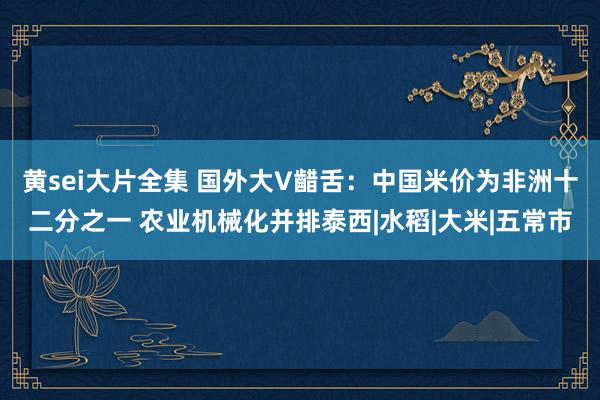 黄sei大片全集 国外大V齰舌：中国米价为非洲十二分之一 农业机械化并排泰西|水稻|大米|五常市